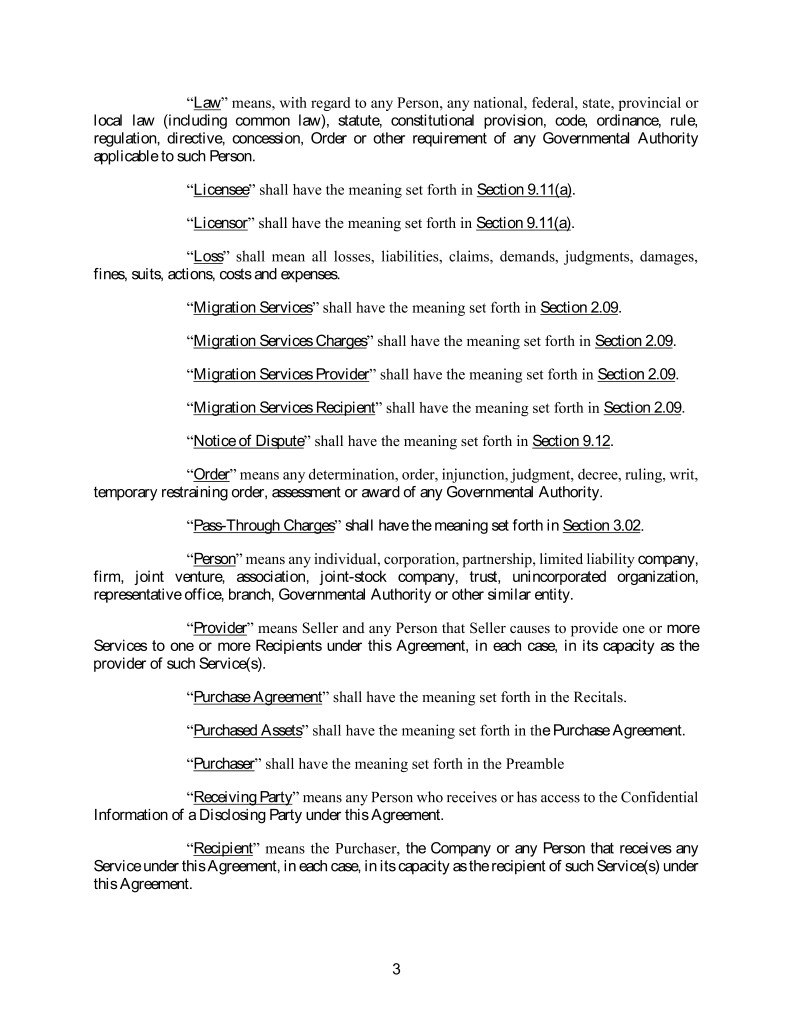 "Law" means, with regard to any Person, any national, federal, state, provincial or local law (including common law), statute, constitutional provision, code, ordinance, rule, regulation, directive, concession, Order or other requirement of any Governmental Authority applicable to such Person.

"Licensee" shall have the meaning set forth in Section 9.11(a).

"Licensor" shall have the meaning set forth in Section 9.11(a).

"Loss" shall mean all losses, liabilities, claims, demands, judgments, damages, fines, suits, actions, costs and expenses.

"Migration Services" shall have the meaning set forth in Section 2.09.

"Migration Services Charges" shall have the meaning set forth in Section 2.09.

"Migration Services Provider" shall have the meaning set forth in Section 2.09.

"Migration Services Recipient" shall have the meaning set forth in Section 2.09.

"Notice of Dispute" shall have the meaning set forth in Section 9.12.

"Order" means any determination, order, injunction, judgment, decree, ruling, writ, temporary restraining order, assessment or award of any Governmental Authority.

"Pass-Through Charges" shall have the meaning set forth in Section 3.02.

"Person" means any individual, corporation, partnership, limited liability company, firm, joint venture, association, joint-stock company, trust, unincorporated organization, representative office, branch, Governmental Authority or other similar entity.

"Provider" means Seller and any Person that Seller causes to provide one or more Services to one or more Recipients under this Agreement, in each case, in its capacity as the provider of such Service(s).

"Purchase Agreement" shall have the meaning set forth in the Recitals.

"Purchased Assets" shall have the meaning set forth in the Purchase Agreement.

"Purchaser" shall have the meaning set forth in the Preamble

"Receiving Party" means any Person who receives or has access to the Confidential Information of a Disclosing Party under this Agreement.

"Recipient" means the Purchaser, the Company or any Person that receives any Service under this Agreement, in each case, in its capacity as the recipient of such Service(s) under this Agreement.

3